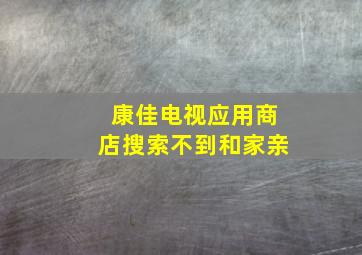 康佳电视应用商店搜索不到和家亲